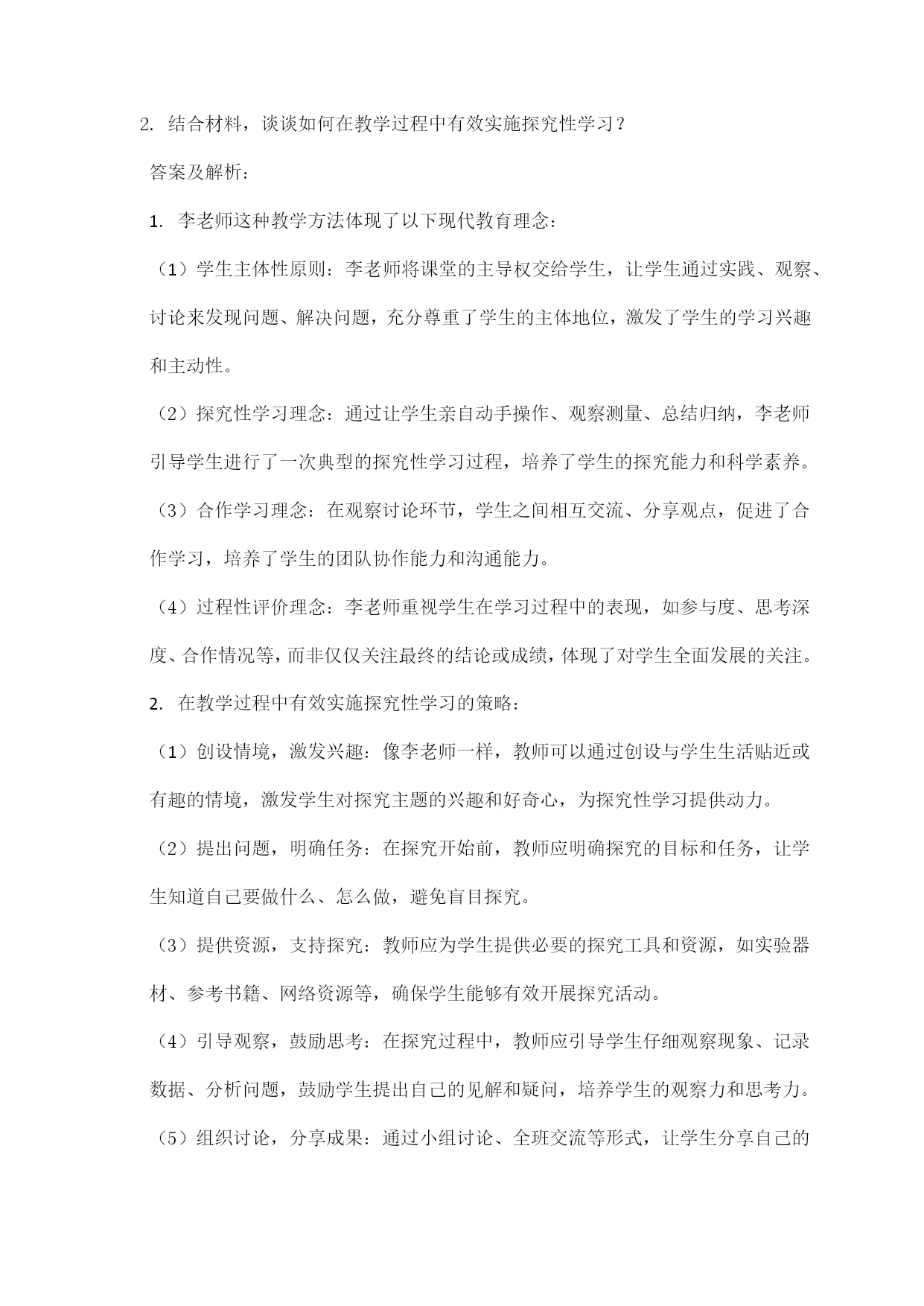 2. 结合材料，谈谈如何在教学过程中有效实施探究性学习？

答案及解析：

1. 李老师这种教学方法体现了以下现代教育理念：

（1）学生主体性原则：李老师将课堂的主导权交给学生，让学生通过实践、观察、讨论来发现问题、解决问题，充分尊重了学生的主体地位，激发了学生的学习兴趣和主动性。

（2）探究性学习理念：通过让学生亲自动手操作、观察测量、总结归纳，李老师引导学生进行了一次典型的探究性学习过程，培养了学生的探究能力和科学素养。

（3）合作学习理念：在观察讨论环节，学生之间相互交流、分享观点，促进了合作学习，培养了学生的团队协作能力和沟通能力。

（4）过程性评价理念：李老师重视学生在学习过程中的表现，如参与度、思考深度、合作情况等，而非仅仅关注最终的结论或成绩，体现了对学生全面发展的关注。

2. 在教学过程中有效实施探究性学习的策略：

（1）创设情境，激发兴趣：像李老师一样，教师可以通过创设与学生生活贴近或有趣的情境，激发学生对探究主题的兴趣和好奇心，为探究性学习提供动力。

（2）提出问题，明确任务：在探究开始前，教师应明确探究的目标和任务，让学生知道自己要做什么、怎么做，避免盲目探究。

（3）提供资源，支持探究：教师应为学生提供必要的探究工具和资源，如实验器材、参考书籍、网络资源等，确保学生能够有效开展探究活动。

（4）引导观察，鼓励思考：在探究过程中，教师应引导学生仔细观察现象、记录数据、分析问题，鼓励学生提出自己的见解和疑问，培养学生的观察力和思考力。

（5）组织讨论，分享成果：通过小组讨论、全班交流等形式，让学生分享自己的